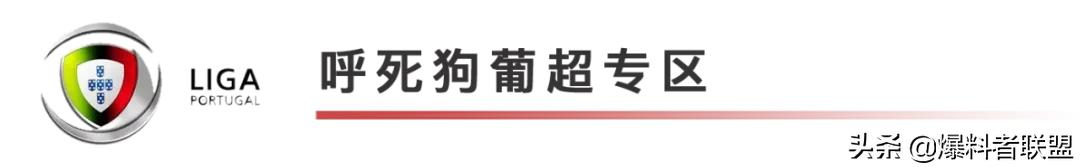 LIGA
PORTUGAL

呼死狗葡超专区

头条 @爆料者联盟